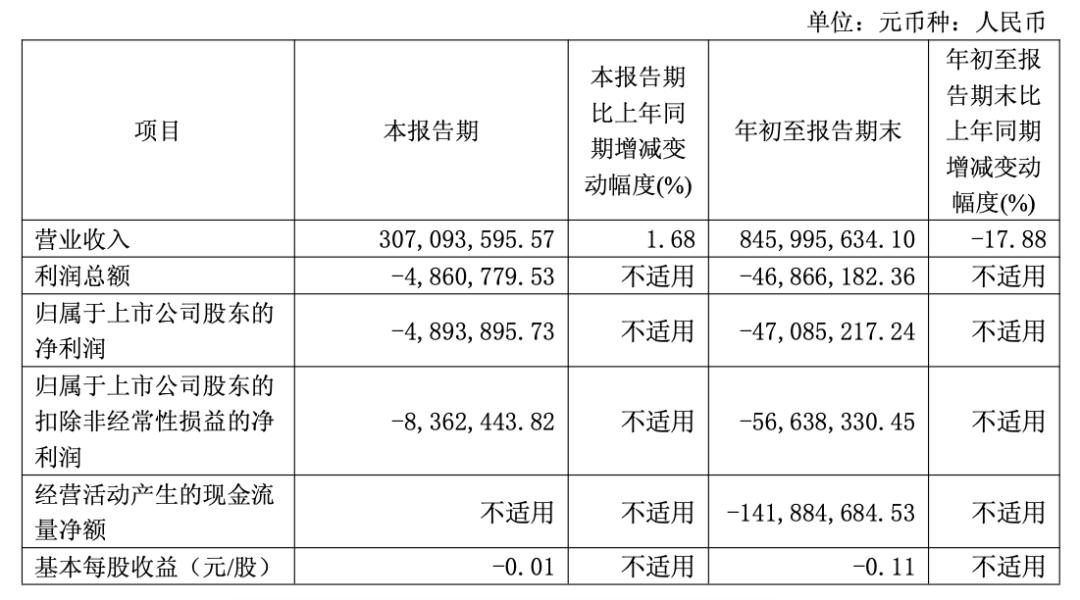 单位：元币种：人民币

| 项目 | 本报告期 | 本报告期比上年同期增减变动幅度(%) | 年初至报告期末 | 年初至报告期末比上年同期增减变动幅度(%) |
|---|---|---|---|---|
| 营业收入 | 307,093,595.57 | 1.68 | 845,995,634.10 | -17.88 |
| 利润总额 | -4,860,779.53 | 不适用 | -46,866,182.36 | 不适用 |
| 归属于上市公司股东的净利润 | -4,893,895.73 | 不适用 | -47,085,217.24 | 不适用 |
| 归属于上市公司股东的扣除非经常性损益的净利润 | -8,362,443.82 | 不适用 | -56,638,330.45 | 不适用 |
| 经营活动产生的现金流量净额 | 不适用 | 不适用 | -141,884,684.53 | 不适用 |
| 基本每股收益（元/股） | -0.01 | 不适用 | -0.11 | 不适用 |